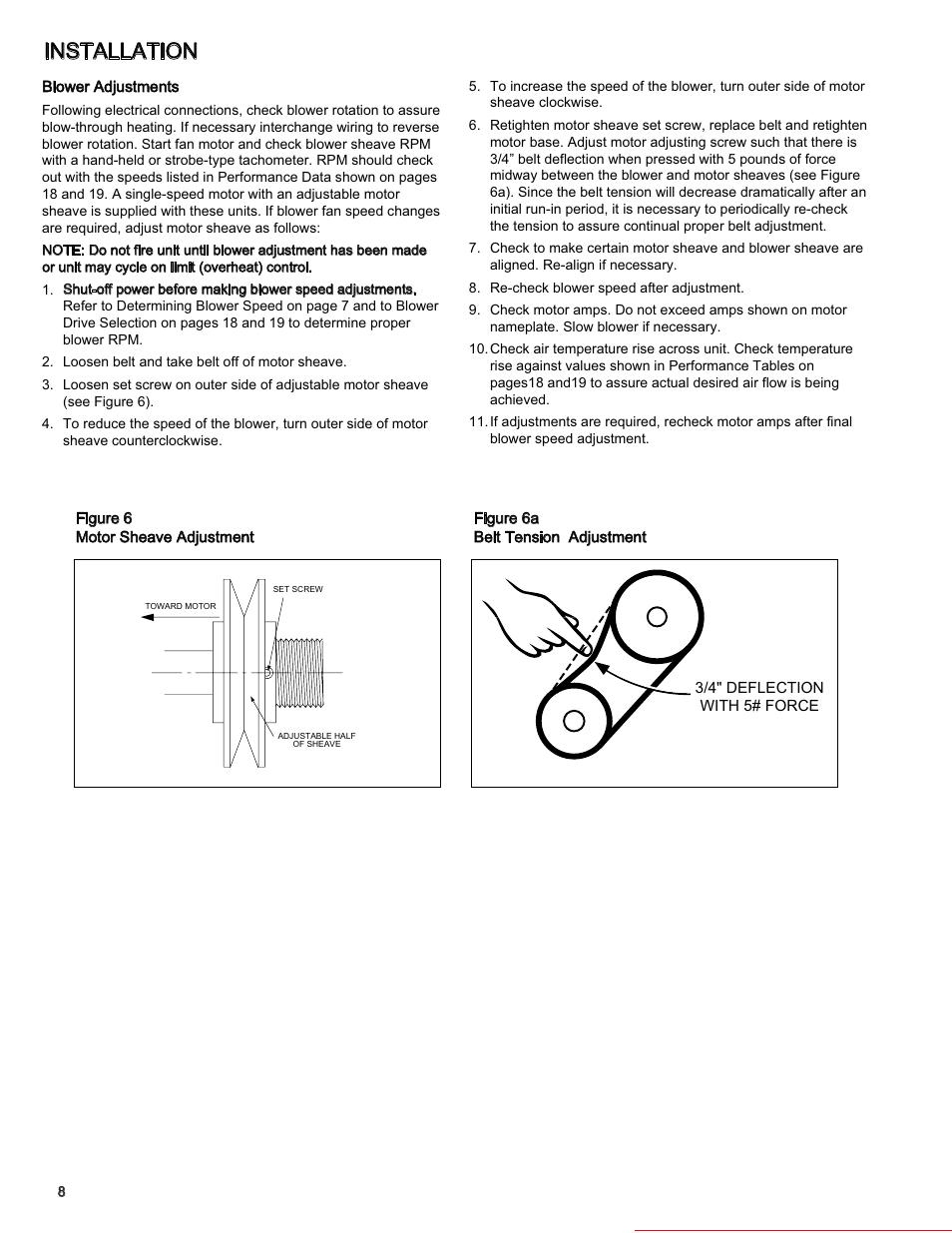 INSTALLATION

Blower Adjustments

Following electrical connections, check blower rotation to assure blow-through heating. If necessary interchange wiring to reverse blower rotation. Start fan motor and check blower sheave RPM with a hand-held or strobe-type tachometer. RPM should check out with the speeds listed in Performance Data shown on pages 18 and 19. A single-speed motor with an adjustable motor sheave is supplied with these units. If blower fan speed changes are required, adjust motor sheave as follows:

NOTE: Do not fire unit until blower adjustment has been made or unit may cycle on limit (overheat) control.

1. Shut-off power before making blower speed adjustments. Refer to Determining Blower Speed on page 7 and to Blower Drive Selection on pages 18 and 19 to determine proper blower RPM.

2. Loosen belt and take belt off of motor sheave.

3. Loosen set screw on outer side of adjustable motor sheave (see Figure 6).

4. To reduce the speed of the blower, turn outer side of motor sheave counterclockwise.

5. To increase the speed of the blower, turn outer side of motor sheave clockwise.

6. Retighten motor sheave set screw, replace belt and retighten motor base. Adjust motor adjusting screw such that there is 3/4” belt deflection when pressed with 5 pounds of force midway between the blower and motor sheaves (see Figure 6a). Since the belt tension will decrease dramatically after an initial run-in period, it is necessary to periodically re-check the tension to assure continual proper belt adjustment.

7. Check to make certain motor sheave and blower sheave are aligned. Re-align if necessary.

8. Re-check blower speed after adjustment.

9. Check motor amps. Do not exceed amps shown on motor nameplate. Slow blower if necessary.

10. Check air temperature rise across unit. Check temperature rise against values shown in Performance Tables on pages18 and19 to assure actual desired air flow is being achieved.

11. If adjustments are required, recheck motor amps after final blower speed adjustment.

Figure 6
Motor Sheave Adjustment

TOWARD MOTOR
SET SCREW
ADJUSTABLE HALF OF SHEAVE

Figure 6a
Belt Tension Adjustment

3/4" DEFLECTION WITH 5# FORCE

8